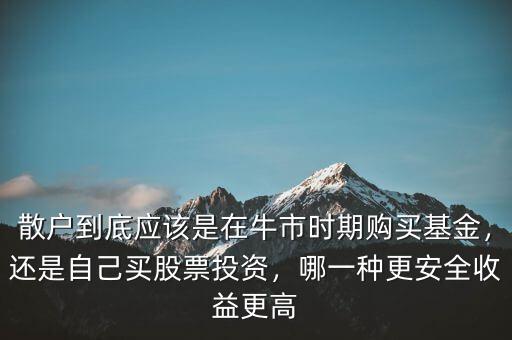 散户到底应该是在牛市时期购买基金，还是自己买股票投资，哪一种更安全收益更高